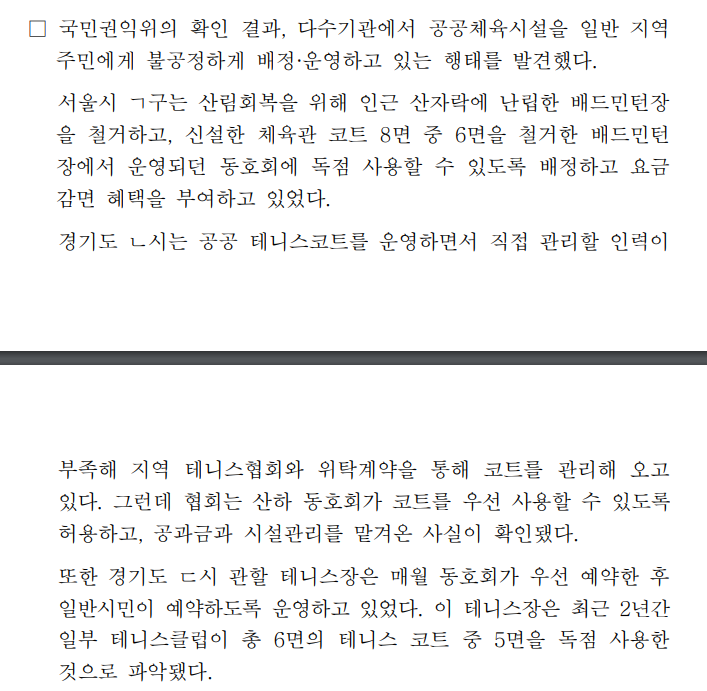 □ 국민권익위의 확인 결과, 다수기관에서 공공체육시설을 일반 지역 주민에게 불공정하게 배정·운영하고 있는 행태를 발견했다.

서울시 ㄱ구는 산림회복을 위해 인근 산자락에 난립한 배드민턴장을 철거하고, 신설한 체육관 코트 8면 중 6면을 철거한 배드민턴장에서 운영되던 동호회에 독점 사용할 수 있도록 배정하고 요금 감면 혜택을 부여하고 있었다.

경기도 ㄴ시는 공공 테니스코트를 운영하면서 직접 관리할 인력이

부족해 지역 테니스협회와 위탁계약을 통해 코트를 관리해 오고 있다. 그런데 협회는 산하 동호회가 코트를 우선 사용할 수 있도록 허용하고, 공과금과 시설관리를 맡겨온 사실이 확인됐다.

또한 경기도 ㄷ시 관할 테니스장은 매월 동호회가 우선 예약한 후 일반시민이 예약하도록 운영하고 있었다. 이 테니스장은 최근 2년간 일부 테니스클럽이 총 6면의 테니스 코트 중 5면을 독점 사용한 것으로 파악됐다.